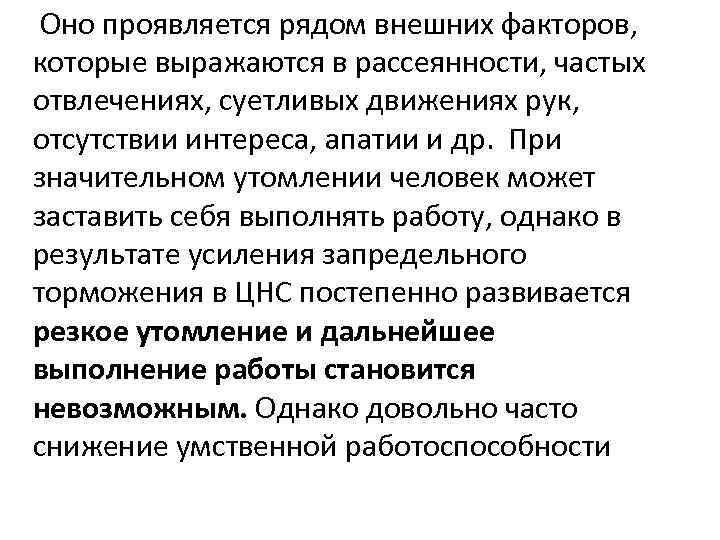 Оно проявляется рядом внешних факторов, которые выражаются в рассеянности, частых отвлечениях, суетливых движениях рук, отсутствии интереса, апатии и др. При значительном утомлении человек может заставить себя выполнять работу, однако в результате усиления запредельного торможения в ЦНС постепенно развивается резкое утомление и дальнейшее выполнение работы становится невозможным. Однако довольно часто снижение умственной работоспособности